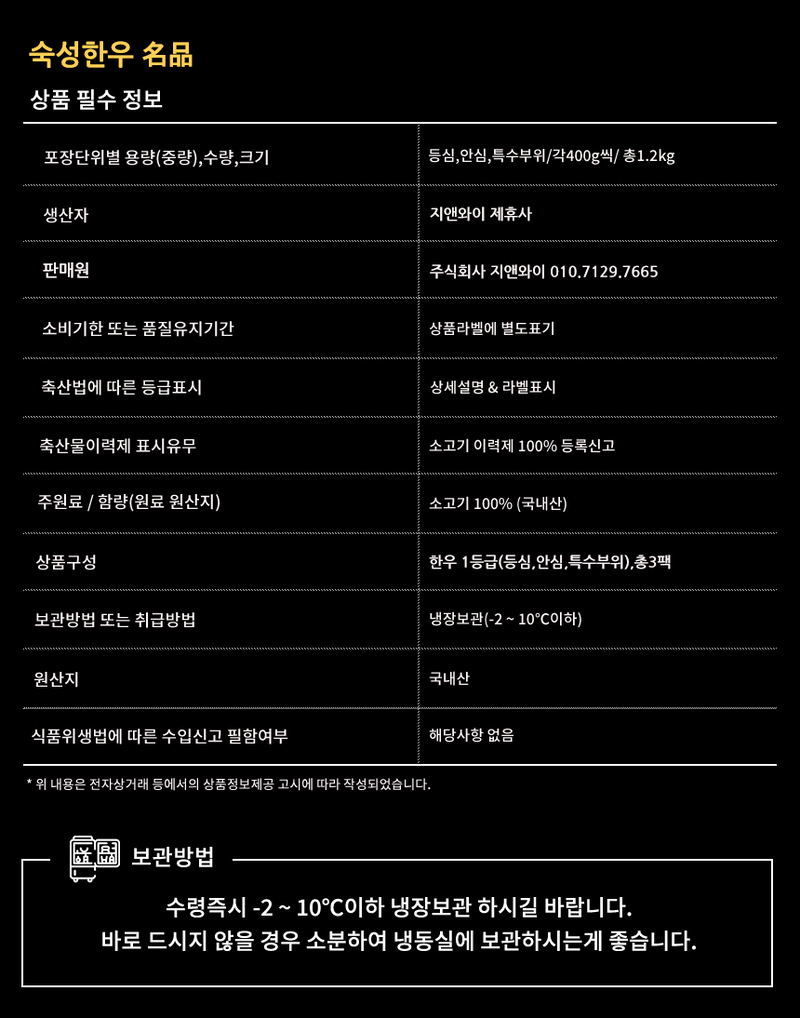 숙성한우 名品
상품 필수 정보

| 포장단위별 용량(중량),수량,크기 | 등심,안심,특수부위/각400g씩/ 총1.2kg |
|---|---|
| 생산자 | 지앤와이 제휴사 |
| 판매원 | 주식회사 지앤와이 010.7129.7665 |
| 소비기한 또는 품질유지기간 | 상품라벨에 별도표기 |
| 축산법에 따른 등급표시 | 상세설명 & 라벨표시 |
| 축산물이력제 표시유무 | 소고기 이력제 100% 등록신고 |
| 주원료 / 함량(원료 원산지) | 소고기 100% (국내산) |
| 상품구성 | 한우 1등급(등심,안심,특수부위),총3팩 |
| 보관방법 또는 취급방법 | 냉장보관(-2 ~ 10°C이하) |
| 원산지 | 국내산 |
| 식품위생법에 따른 수입신고 필함여부 | 해당사항 없음 |

* 위 내용은 전자상거래 등에서의 상품정보제공 고시에 따라 작성되었습니다.

보관방법

수령즉시 -2 ~ 10°C이하 냉장보관 하시길 바랍니다.
바로 드시지 않을 경우 소분하여 냉동실에 보관하시는게 좋습니다.